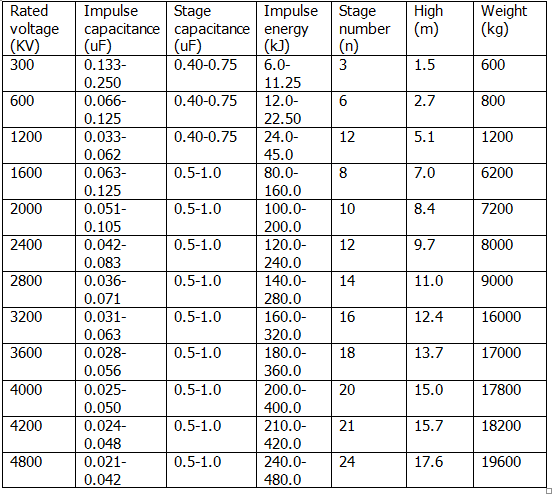 | Rated voltage (KV) | Impulse capacitance (uF) | Stage capacitance (uF) | Impulse energy (kJ) | Stage number (n) | High (m) | Weight (kg) |
|---|---|---|---|---|---|---|
| 300 | 0.133-0.250 | 0.40-0.75 | 6.0-11.25 | 3 | 1.5 | 600 |
| 600 | 0.066-0.125 | 0.40-0.75 | 12.0-22.50 | 6 | 2.7 | 800 |
| 1200 | 0.033-0.062 | 0.40-0.75 | 24.0-45.0 | 12 | 5.1 | 1200 |
| 1600 | 0.063-0.125 | 0.5-1.0 | 80.0-160.0 | 8 | 7.0 | 6200 |
| 2000 | 0.051-0.105 | 0.5-1.0 | 100.0-200.0 | 10 | 8.4 | 7200 |
| 2400 | 0.042-0.083 | 0.5-1.0 | 120.0-240.0 | 12 | 9.7 | 8000 |
| 2800 | 0.036-0.071 | 0.5-1.0 | 140.0-280.0 | 14 | 11.0 | 9000 |
| 3200 | 0.031-0.063 | 0.5-1.0 | 160.0-320.0 | 16 | 12.4 | 16000 |
| 3600 | 0.028-0.056 | 0.5-1.0 | 180.0-360.0 | 18 | 13.7 | 17000 |
| 4000 | 0.025-0.050 | 0.5-1.0 | 200.0-400.0 | 20 | 15.0 | 17800 |
| 4200 | 0.024-0.048 | 0.5-1.0 | 210.0-420.0 | 21 | 15.7 | 18200 |
| 4800 | 0.021-0.042 | 0.5-1.0 | 240.0-480.0 | 24 | 17.6 | 19600 |